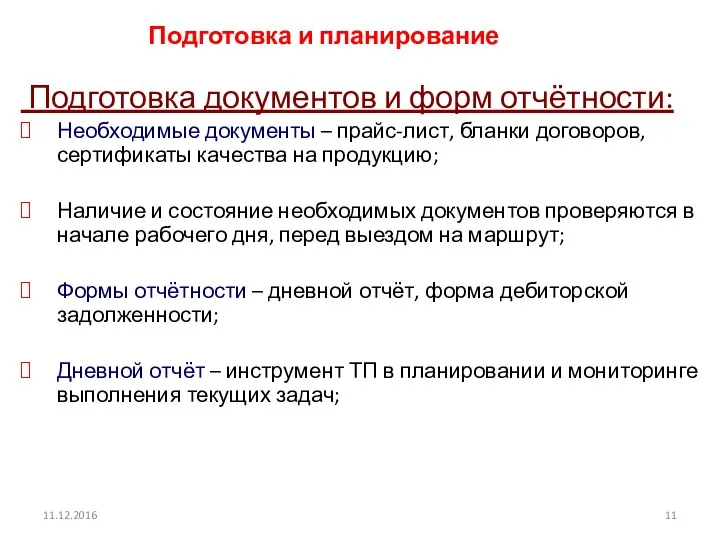 Подготовка и планирование

Подготовка документов и форм отчётности:

Необходимые документы – прайс-лист, бланки договоров, сертификаты качества на продукцию;

Наличие и состояние необходимых документов проверяются в начале рабочего дня, перед выездом на маршрут;

Формы отчётности – дневной отчёт, форма дебиторской задолженности;

Дневной отчёт – инструмент ТП в планировании и мониторинге выполнения текущих задач;

11.12.2016

11